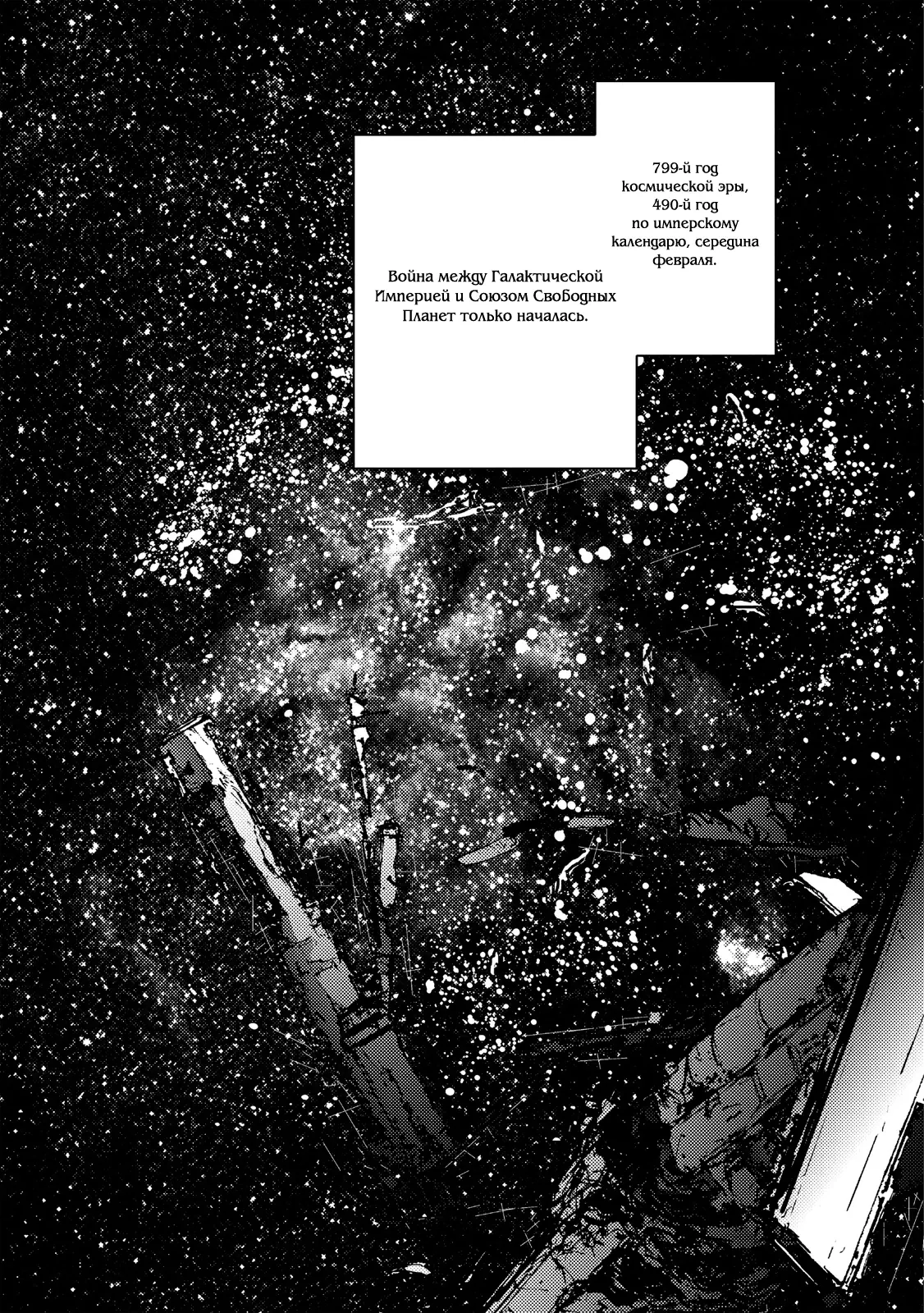 799-й год космической эры, 490-й год по имперскому календарю, середина февраля.

Война между Галактической Империей и Союзом Свободных Планет только началась.